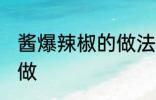 酱爆辣椒的做法
做